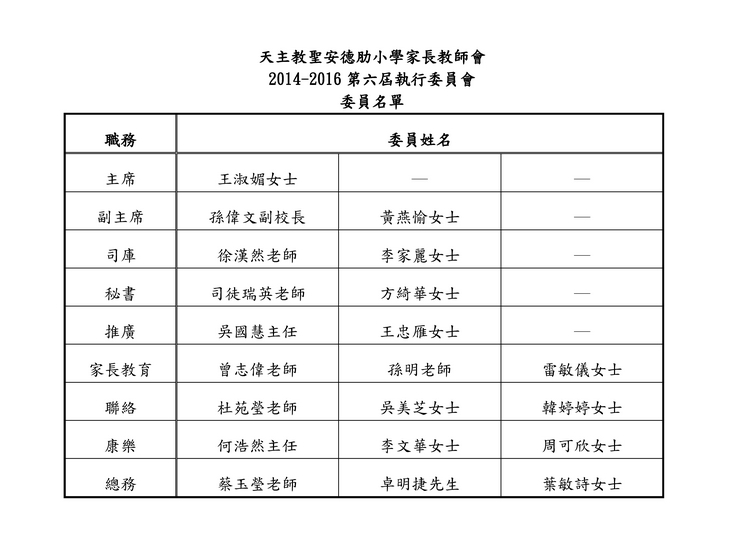 天主教聖安德肋小學家長教師會
2014-2016 第六屆執行委員會
委員名單

| 職務 | 委員姓名 | | |
|---|---|---|---|
| 主席 | 王淑媚女士 | — | — |
| 副主席 | 孫偉文副校長 | 黃燕愉女士 | — |
| 司庫 | 徐漢然老師 | 李家麗女士 | — |
| 秘書 | 司徒瑞英老師 | 方綺華女士 | — |
| 推廣 | 吳國慧主任 | 王忠雁女士 | — |
| 家長教育 | 曾志偉老師 | 孫明老師 | 雷敏儀女士 |
| 聯絡 | 杜苑瑩老師 | 吳美芝女士 | 韓婷婷女士 |
| 康樂 | 何浩然主任 | 李文華女士 | 周可欣女士 |
| 總務 | 蔡玉瑩老師 | 卓明捷先生 | 葉敏詩女士 |